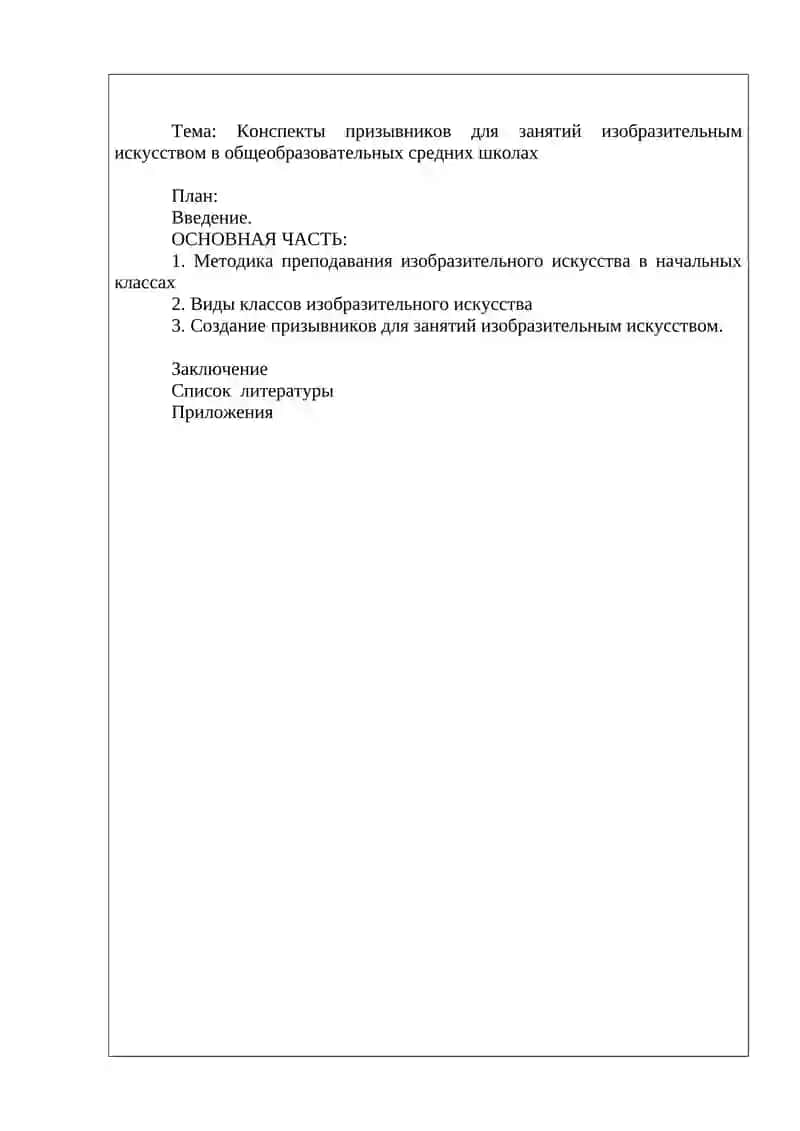 Тема: Конспекты призывников для занятий изобразительным искусством в общеобразовательных средних школах

План:
Введение.
ОСНОВНАЯ ЧАСТЬ:
1. Методика преподавания изобразительного искусства в начальных классах
2. Виды классов изобразительного искусства
3. Создание призывников для занятий изобразительным искусством.

Заключение
Список литературы
Приложения